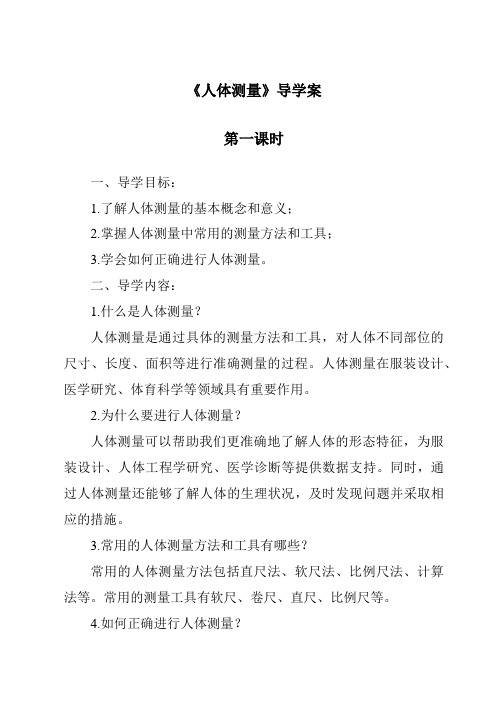 《人体测量》导学案

第一课时

一、导学目标：

1.了解人体测量的基本概念和意义；

2.掌握人体测量中常用的测量方法和工具；

3.学会如何正确进行人体测量。

二、导学内容：

1.什么是人体测量？

人体测量是通过具体的测量方法和工具，对人体不同部位的尺寸、长度、面积等进行准确测量的过程。人体测量在服装设计、医学研究、体育科学等领域具有重要作用。

2.为什么要进行人体测量？

人体测量可以帮助我们更准确地了解人体的形态特征，为服装设计、人体工程学研究、医学诊断等提供数据支持。同时，通过人体测量还能够了解人体的生理状况，及时发现问题并采取相应的措施。

3.常用的人体测量方法和工具有哪些？

常用的人体测量方法包括直尺法、软尺法、比例尺法、计算法等。常用的测量工具有软尺、卷尺、直尺、比例尺等。

4.如何正确进行人体测量？